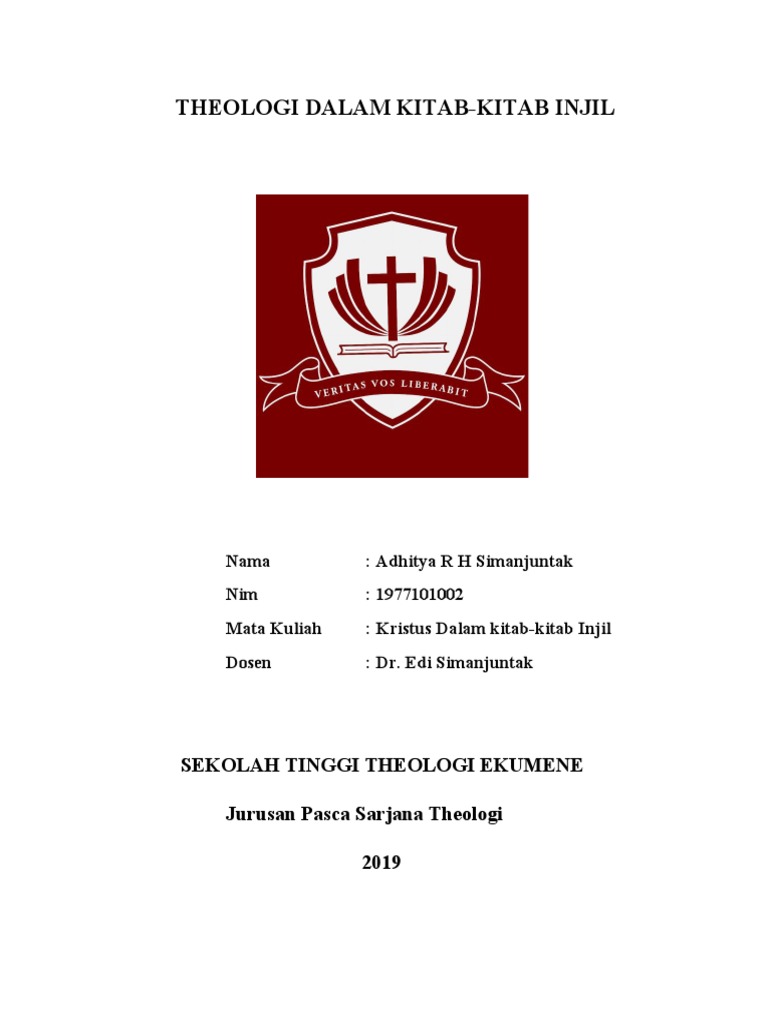 THEOLOGI DALAM KITAB-KITAB INJIL

VERITAS VOS LIBERABIT

Nama : Adhitya R H Simanjuntak

Nim : 1977101002

Mata Kuliah : Kristus Dalam kitab-kitab Injil

Dosen : Dr. Edi Simanjuntak

SEKOLAH TINGGI THEOLOGI EKUMENE

Jurusan Pasca Sarjana Theologi

2019